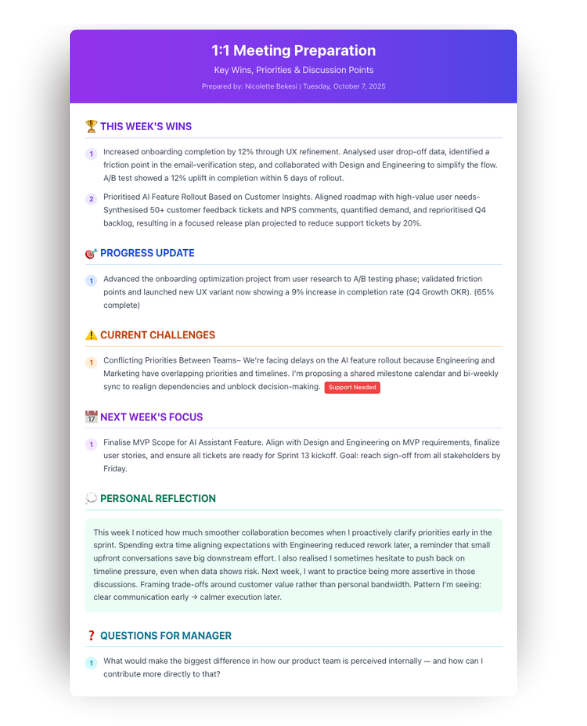 1:1 Meeting Preparation

Key Wins, Priorities & Discussion Points

Prepared by: Nicolette Bekesi | Tuesday, October 7, 2025

🏆 THIS WEEK'S WINS

1 Increased onboarding completion by 12% through UX refinement. Analysed user drop-off data, identified a friction point in the email-verification step, and collaborated with Design and Engineering to simplify the flow. A/B test showed a 12% uplift in completion within 5 days of rollout.

2 Prioritised AI Feature Rollout Based on Customer Insights. Aligned roadmap with high-value user needs- Synthesised 50+ customer feedback tickets and NPS comments, quantified demand, and reprioritised Q4 backlog, resulting in a focused release plan projected to reduce support tickets by 20%.

🎯 PROGRESS UPDATE

1 Advanced the onboarding optimization project from user research to A/B testing phase; validated friction points and launched new UX variant now showing a 9% increase in completion rate (Q4 Growth OKR). (65% complete)

⚠️ CURRENT CHALLENGES

1 Conflicting Priorities Between Teams– We're facing delays on the AI feature rollout because Engineering and Marketing have overlapping priorities and timelines. I'm proposing a shared milestone calendar and bi-weekly sync to realign dependencies and unblock decision-making. Support Needed

📅 NEXT WEEK'S FOCUS

1 Finalise MVP Scope for AI Assistant Feature. Align with Design and Engineering on MVP requirements, finalize user stories, and ensure all tickets are ready for Sprint 13 kickoff. Goal: reach sign-off from all stakeholders by Friday.

💭 PERSONAL REFLECTION

This week I noticed how much smoother collaboration becomes when I proactively clarify priorities early in the sprint. Spending extra time aligning expectations with Engineering reduced rework later, a reminder that small upfront conversations save big downstream effort. I also realised I sometimes hesitate to push back on timeline pressure, even when data shows risk. Next week, I want to practice being more assertive in those discussions. Framing trade-offs around customer value rather than personal bandwidth. Pattern I'm seeing: clear communication early → calmer execution later.

❓ QUESTIONS FOR MANAGER

1 What would make the biggest difference in how our product team is perceived internally — and how can I contribute more directly to that?